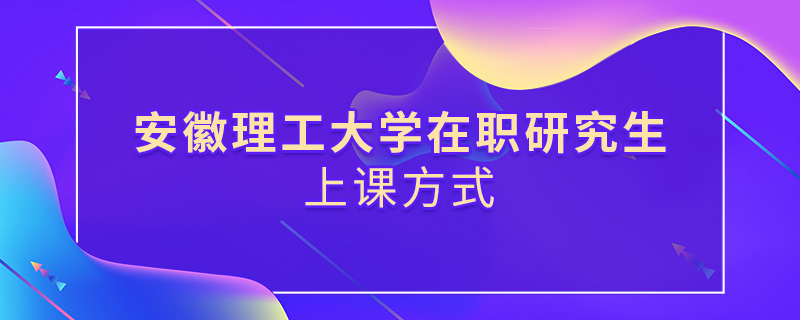 安徽理工大学在职研究生
上课方式